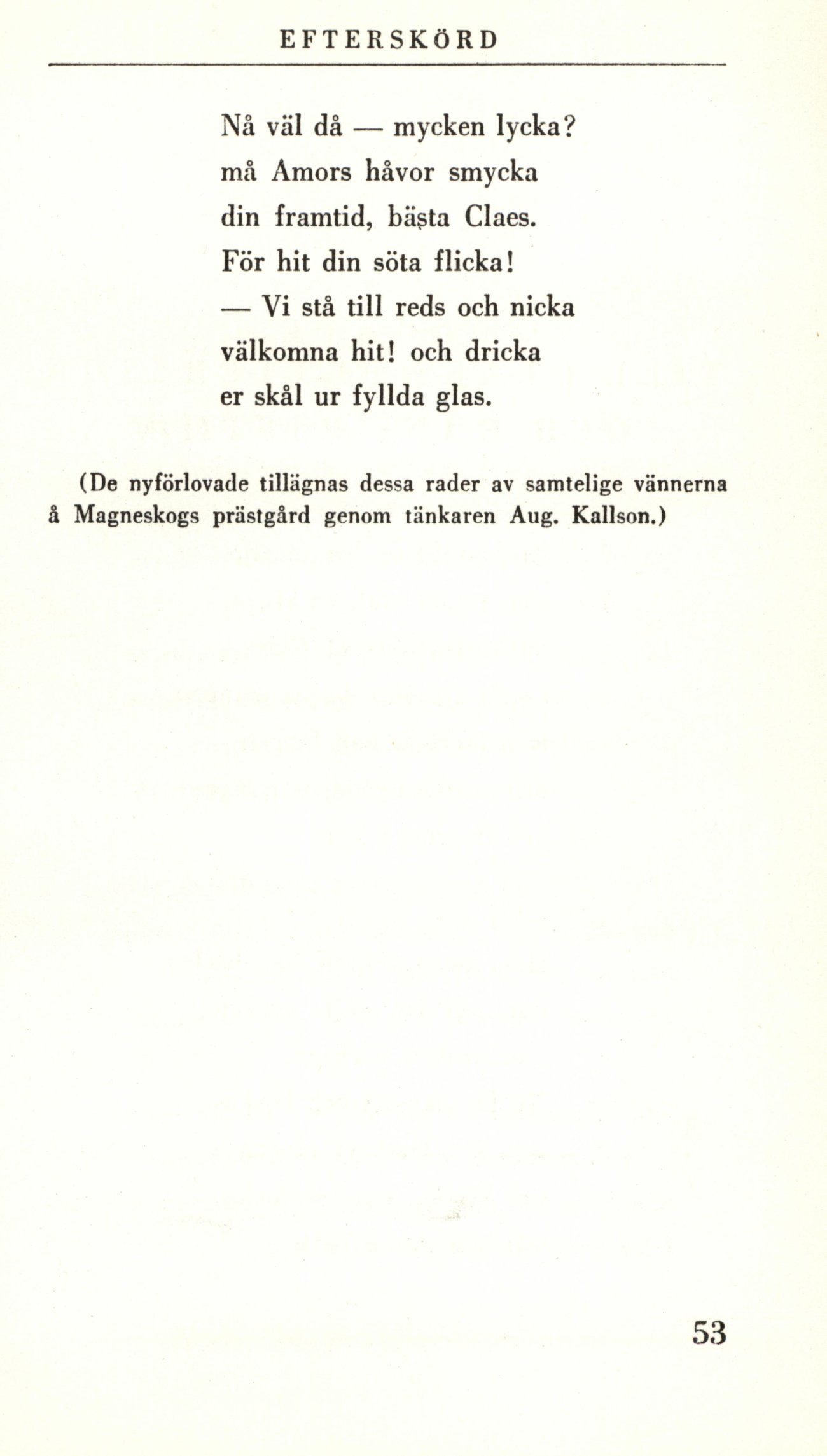 EFTERSKÖRD

Nå väl då — mycken lycka?
må Amors håvor smycka
din framtid, bästa Claes.
För hit din söta flicka!
— Vi stå till reds och nicka
välkomna hit! och dricka
er skål ur fyllda glas.

(De nyförlovade tillägnas dessa rader av samtelige vännerna å Magneskogs prästgård genom tänkaren Aug. Kallson.)

53